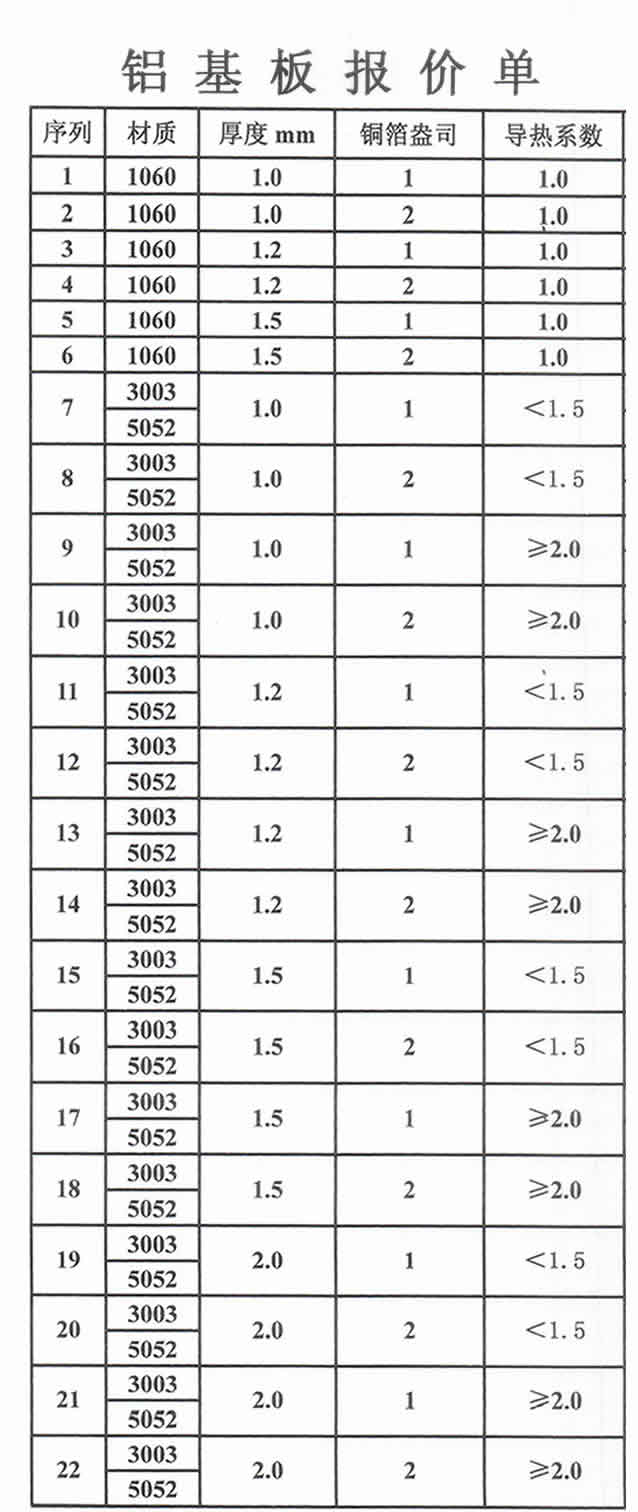 铝基板报价单

| 序列 | 材质 | 厚度mm | 铜箔盎司 | 导热系数 |
|---|---|---|---|---|
| 1 | 1060 | 1.0 | 1 | 1.0 |
| 2 | 1060 | 1.0 | 2 | 1.0 |
| 3 | 1060 | 1.2 | 1 | 1.0 |
| 4 | 1060 | 1.2 | 2 | 1.0 |
| 5 | 1060 | 1.5 | 1 | 1.0 |
| 6 | 1060 | 1.5 | 2 | 1.0 |
| 7 | 3003 | 1.0 | 1 | <1.5 |
|  | 5052 |  |  |  |
| 8 | 3003 | 1.0 | 2 | <1.5 |
|  | 5052 |  |  |  |
| 9 | 3003 | 1.0 | 1 | ≥2.0 |
|  | 5052 |  |  |  |
| 10 | 3003 | 1.0 | 2 | ≥2.0 |
|  | 5052 |  |  |  |
| 11 | 3003 | 1.2 | 1 | <1.5 |
|  | 5052 |  |  |  |
| 12 | 3003 | 1.2 | 2 | <1.5 |
|  | 5052 |  |  |  |
| 13 | 3003 | 1.2 | 1 | ≥2.0 |
|  | 5052 |  |  |  |
| 14 | 3003 | 1.2 | 2 | ≥2.0 |
|  | 5052 |  |  |  |
| 15 | 3003 | 1.5 | 1 | <1.5 |
|  | 5052 |  |  |  |
| 16 | 3003 | 1.5 | 2 | <1.5 |
|  | 5052 |  |  |  |
| 17 | 3003 | 1.5 | 1 | ≥2.0 |
|  | 5052 |  |  |  |
| 18 | 3003 | 1.5 | 2 | ≥2.0 |
|  | 5052 |  |  |  |
| 19 | 3003 | 2.0 | 1 | <1.5 |
|  | 5052 |  |  |  |
| 20 | 3003 | 2.0 | 2 | <1.5 |
|  | 5052 |  |  |  |
| 21 | 3003 | 2.0 | 1 | ≥2.0 |
|  | 5052 |  |  |  |
| 22 | 3003 | 2.0 | 2 | ≥2.0 |
|  | 5052 |  |  |  |